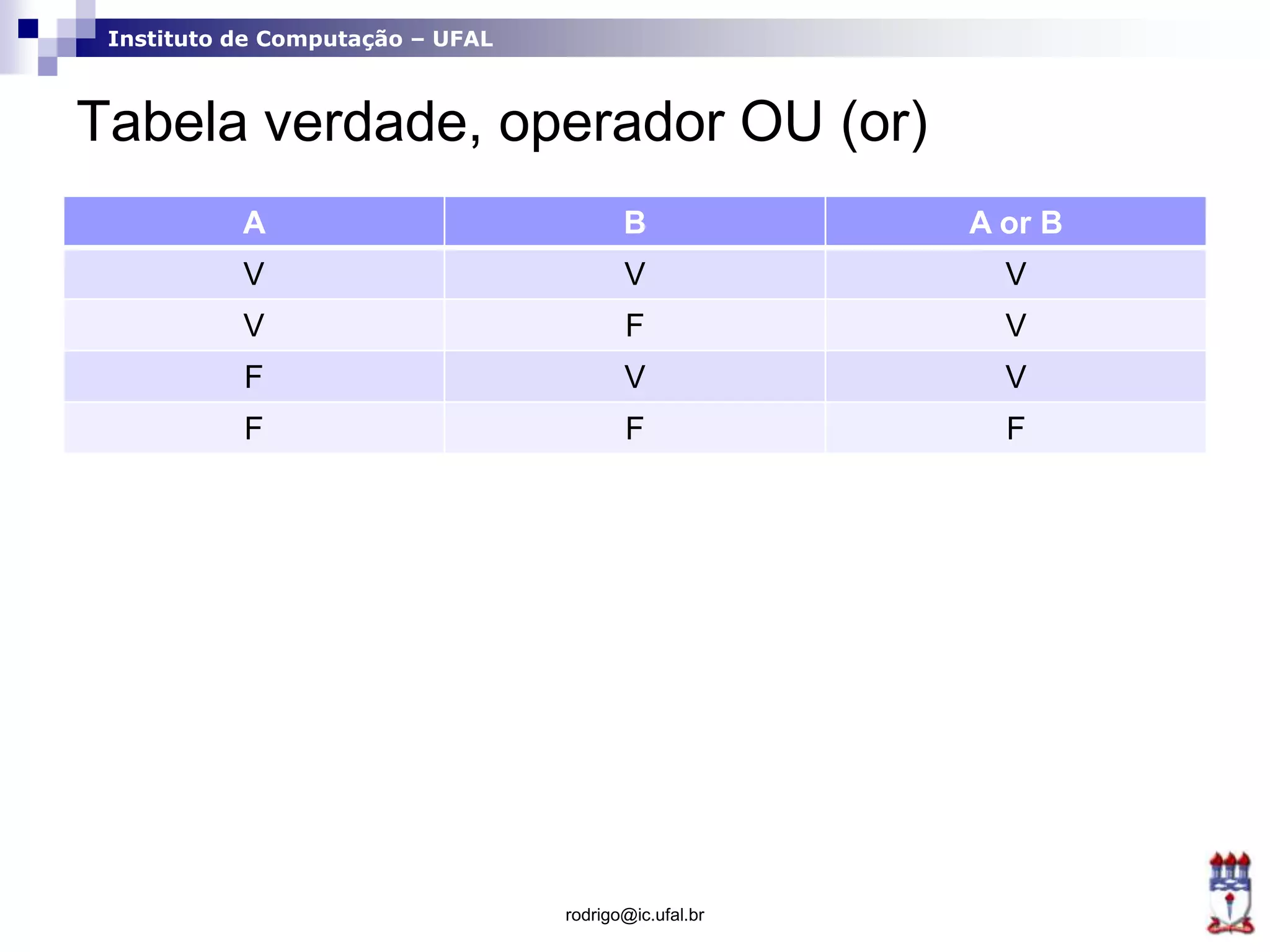 Instituto de Computação – UFAL

Tabela verdade, operador OU (or)

| A | B | A or B |
|---|---|---|
| V | V | V |
| V | F | V |
| F | V | V |
| F | F | F |

rodrigo@ic.ufal.br